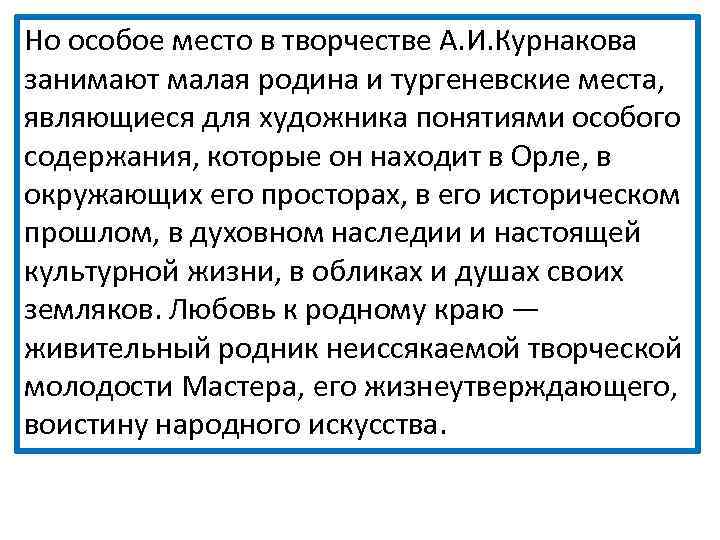 Но особое место в творчестве А.И.Курнакова занимают малая родина и тургеневские места, являющиеся для художника понятиями особого содержания, которые он находит в Орле, в окружающих его просторах, в его историческом прошлом, в духовном наследии и настоящей культурной жизни, в обликах и душах своих земляков. Любовь к родному краю — живительный родник неиссякаемой творческой молодости Мастера, его жизнеутверждающего, воистину народного искусства.